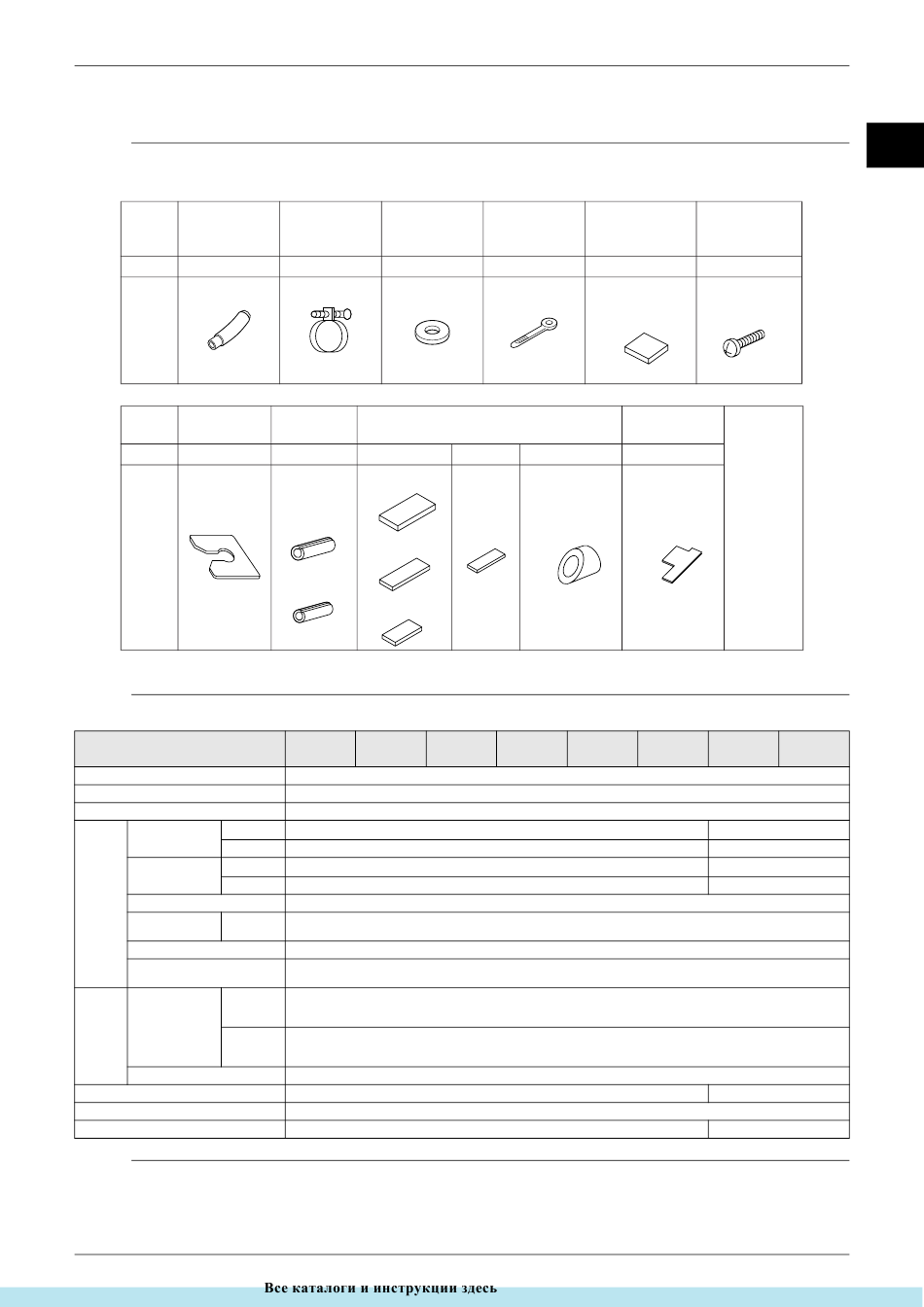 Все каталоги и инструкции здесь